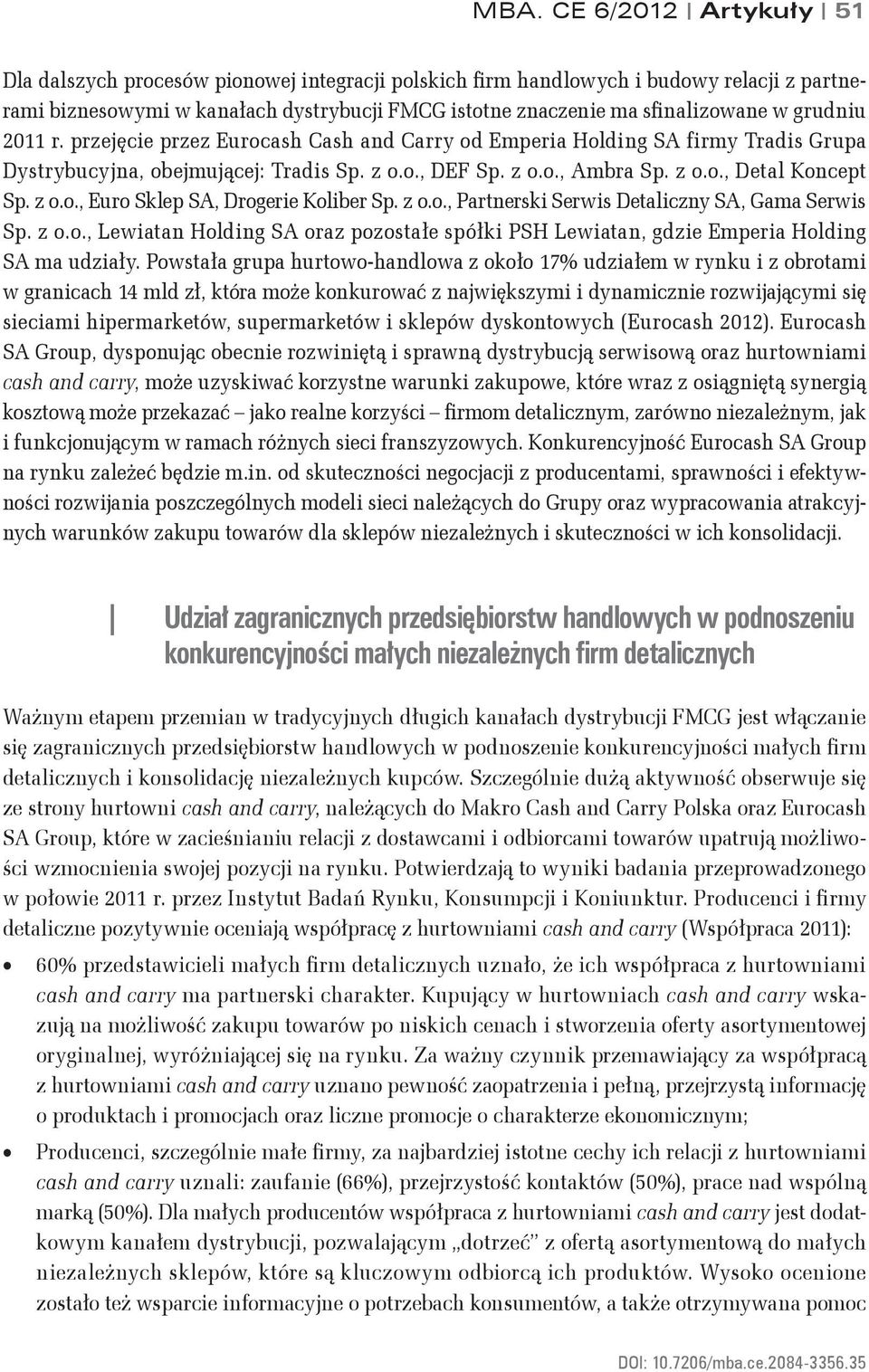 MBA. CE 6/2012 | Artykuły | 51

Dla dalszych procesów pionowej integracji polskich firm handlowych i budowy relacji z partnerami biznesowymi w kanałach dystrybucji FMCG istotne znaczenie ma sfinalizowane w grudniu 2011 r. przejęcie przez Eurocash Cash and Carry od Emperia Holding SA firmy Tradis Grupa Dystrybucyjna, obejmującej: Tradis Sp. z o.o., DEF Sp. z o.o., Ambra Sp. z o.o., Detal Koncept Sp. z o.o., Euro Sklep SA, Drogerie Koliber Sp. z o.o., Partnerski Serwis Detaliczny SA, Gama Serwis Sp. z o.o., Lewiatan Holding SA oraz pozostałe spółki PSH Lewiatan, gdzie Emperia Holding SA ma udziały. Powstała grupa hurtowo-handlowa z około 17% udziałem w rynku i z obrotami w granicach 14 mld zł, która może konkurować z największymi i dynamicznie rozwijającymi się sieciami hipermarketów, supermarketów i sklepów dyskontowych (Eurocash 2012). Eurocash SA Group, dysponując obecnie rozwiniętą i sprawną dystrybucją serwisową oraz hurtowniami cash and carry, może uzyskiwać korzystne warunki zakupowe, które wraz z osiągniętą synergią kosztową może przekazać – jako realne korzyści – firmom detalicznym, zarówno niezależnym, jak i funkcjonującym w ramach różnych sieci franszyzowych. Konkurencyjność Eurocash SA Group na rynku zależeć będzie m.in. od skuteczności negocjacji z producentami, sprawności i efektywności rozwijania poszczególnych modeli sieci należących do Grupy oraz wypracowania atrakcyjnych warunków zakupu towarów dla sklepów niezależnych i skuteczności w ich konsolidacji.

Udział zagranicznych przedsiębiorstw handlowych w podnoszeniu konkurencyjności małych niezależnych firm detalicznych

Ważnym etapem przemian w tradycyjnych długich kanałach dystrybucji FMCG jest włączanie się zagranicznych przedsiębiorstw handlowych w podnoszenie konkurencyjności małych firm detalicznych i konsolidację niezależnych kupców. Szczególnie dużą aktywność obserwuje się ze strony hurtowni cash and carry, należących do Makro Cash and Carry Polska oraz Eurocash SA Group, które w zacieśnianiu relacji z dostawcami i odbiorcami towarów upatrują możliwości wzmocnienia swojej pozycji na rynku. Potwierdzają to wyniki badania przeprowadzonego w połowie 2011 r. przez Instytut Badań Rynku, Konsumpcji i Koniunktur. Producenci i firmy detaliczne pozytywnie oceniają współpracę z hurtowniami cash and carry (Współpraca 2011):

• 60% przedstawicieli małych firm detalicznych uznało, że ich współpraca z hurtowniami cash and carry ma partnerski charakter. Kupujący w hurtowniach cash and carry wskazują na możliwość zakupu towarów po niskich cenach i stworzenia oferty asortymentowej oryginalnej, wyróżniającej się na rynku. Za ważny czynnik przemawiający za współpracą z hurtowniami cash and carry uznano pewność zaopatrzenia i pełną, przejrzystą informację o produktach i promocjach oraz liczne promocje o charakterze ekonomicznym;

• Producenci, szczególnie małe firmy, za najbardziej istotne cechy ich relacji z hurtowniami cash and carry uznali: zaufanie (66%), przejrzystość kontaktów (50%), prace nad wspólną marką (50%). Dla małych producentów współpraca z hurtowniami cash and carry jest dodatkowym kanałem dystrybucji, pozwalającym „dotrzeć" z ofertą asortymentową do małych niezależnych sklepów, które są kluczowym odbiorcą ich produktów. Wysoko ocenione zostało też wsparcie informacyjne o potrzebach konsumentów, a także otrzymywana pomoc

DOI: 10.7206/mba.ce.2084-3356.35